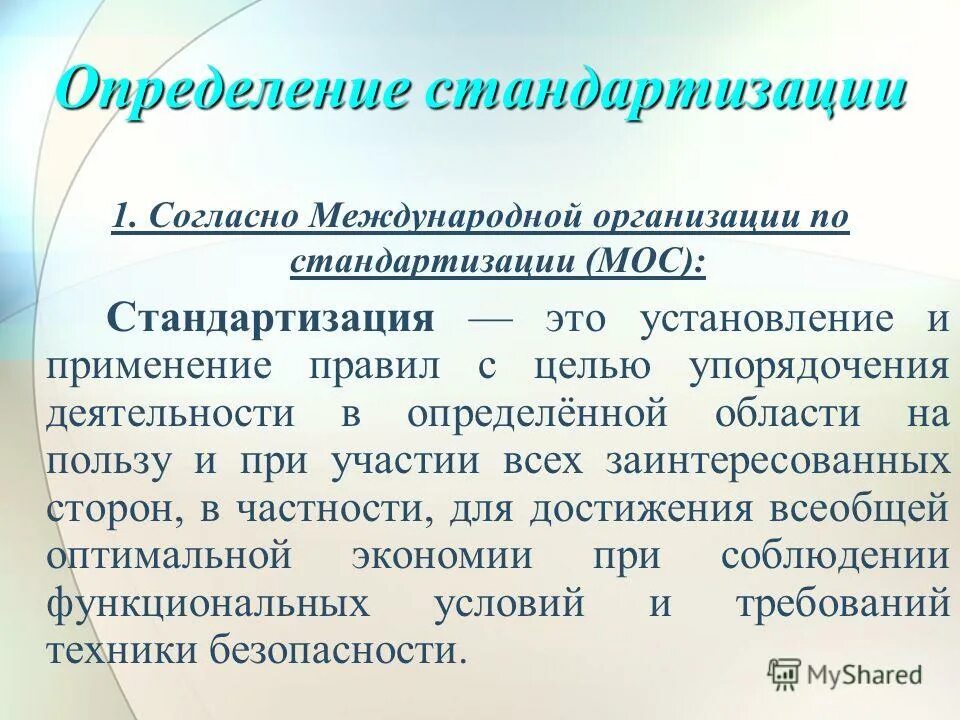 Определение стандартизации

1. Согласно Международной организации по стандартизации (МОС):

Стандартизация — это установление и применение правил с целью упорядочения деятельности в определённой области на пользу и при участии всех заинтересованных сторон, в частности, для достижения всеобщей оптимальной экономии при соблюдении функциональных условий и требований техники безопасности.

MyShared